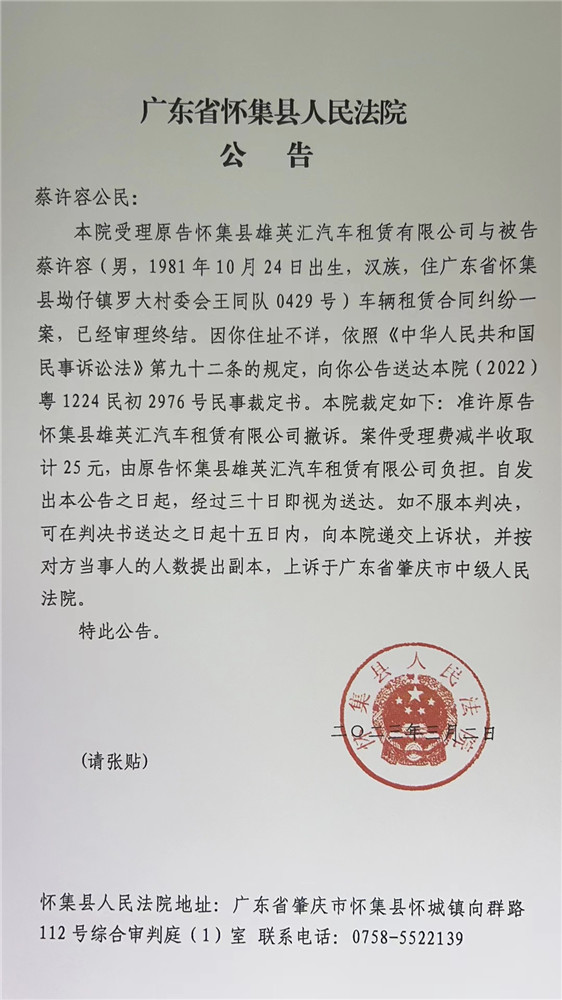 广东省怀集县人民法院
公　告

蔡许容公民：

本院受理原告怀集县雄英汇汽车租赁有限公司与被告蔡许容（男，1981年10月24日出生，汉族，住广东省怀集县坳仔镇罗大村委会王同队0429号）车辆租赁合同纠纷一案，已经审理终结。因你住址不详，依照《中华人民共和国民事诉讼法》第九十二条的规定，向你公告送达本院（2022）粤1224民初2976号民事裁定书。本院裁定如下：准许原告怀集县雄英汇汽车租赁有限公司撤诉。案件受理费减半收取计25元，由原告怀集县雄英汇汽车租赁有限公司负担。自发出本公告之日起，经过三十日即视为送达。如不服本判决，可在判决书送达之日起十五日内，向本院递交上诉状，并按对方当事人的人数提出副本，上诉于广东省肇庆市中级人民法院。

特此公告。

怀集县人民法院

二〇二三年三月二日

（请张贴）

怀集县人民法院地址：广东省肇庆市怀集县怀城镇向群路112号综合审判庭（1）室　联系电话：0758-5522139